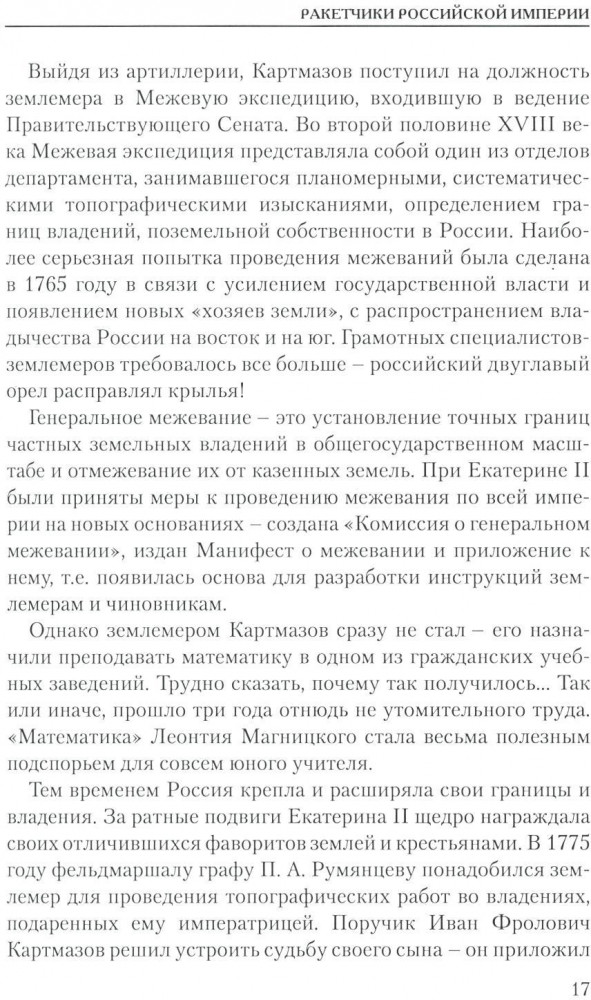 РАКЕТЧИКИ РОССИЙСКОЙ ИМПЕРИИ

Выйдя из артиллерии, Картмазов поступил на должность землемера в Межевую экспедицию, входившую в ведение Правительствующего Сената. Во второй половине XVIII века Межевая экспедиция представляла собой один из отделов департамента, занимавшегося планомерными, систематическими топографическими изысканиями, определением границ владений, поземельной собственности в России. Наиболее серьезная попытка проведения межеваний была сделана в 1765 году в связи с усилением государственной власти и появлением новых «хозяев земли», с распространением владычества России на восток и на юг. Грамотных специалистов-землемеров требовалось все больше – российский двуглавый орел расправлял крылья!

Генеральное межевание – это установление точных границ частных земельных владений в общегосударственном масштабе и отмежевание их от казенных земель. При Екатерине II были приняты меры к проведению межевания по всей империи на новых основаниях – создана «Комиссия о генеральном межевании», издан Манифест о межевании и приложение к нему, т.е. появилась основа для разработки инструкций землемерам и чиновникам.

Однако землемером Картмазов сразу не стал – его назначили преподавать математику в одном из гражданских учебных заведений. Трудно сказать, почему так получилось... Так или иначе, прошло три года отнюдь не утомительного труда. «Математика» Леонтия Магницкого стала весьма полезным подспорьем для совсем юного учителя.

Тем временем Россия крепла и расширяла свои границы и владения. За ратные подвиги Екатерина II щедро награждала своих отличившихся фаворитов землей и крестьянами. В 1775 году фельдмаршалу графу П. А. Румянцеву понадобился землемер для проведения топографических работ во владениях, подаренных ему императрицей. Поручик Иван Фролович Картмазов решил устроить судьбу своего сына – он приложил

17